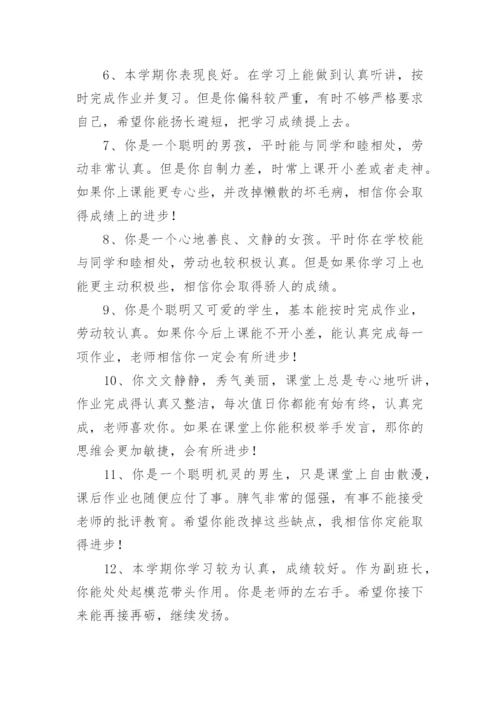 6、本学期你表现良好。在学习上能做到认真听讲，按时完成作业并复习。但是你偏科较严重，有时不够严格要求自己，希望你能扬长避短，把学习成绩提上去。

7、你是一个聪明的男孩，平时能与同学和睦相处，劳动非常认真。但是你自制力差，时常上课开小差或者走神。如果你上课能更专心些，并改掉懒散的坏毛病，相信你会取得成绩上的进步！

8、你是一个心地善良、文静的女孩。平时你在学校能与同学和睦相处，劳动也较积极认真。但是如果你学习上也能更主动积极些，相信你会取得骄人的成绩。

9、你是个聪明又可爱的学生，基本能按时完成作业，劳动较认真。如果你今后上课能不开小差，能认真完成每一项作业，老师相信你一定会有所进步！

10、你文文静静，秀气美丽，课堂上总是专心地听讲，作业完成得认真又整洁，每次值日你都能有始有终，认真完成，老师喜欢你。如果在课堂上你能积极举手发言，那你的思维会更加敏捷，会有所进步！

11、你是一个聪明机灵的男生，只是课堂上自由散漫，课后作业也随便应付了事。脾气非常的倔强，有事不能接受老师的批评教育。希望你能改掉这些缺点，我相信你定能取得进步！

12、本学期你学习较为认真，成绩较好。作为副班长，你能处处起模范带头作用。你是老师的左右手。希望你接下来能再接再砺，继续发扬。